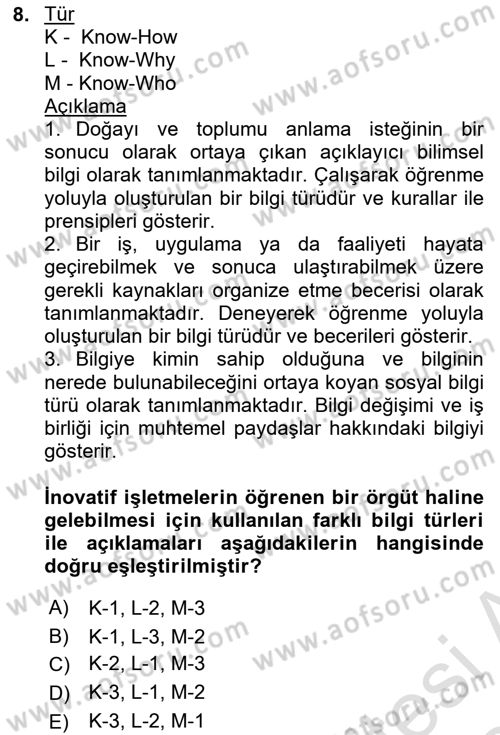 8. Tür
K - Know-How
L - Know-Why
M - Know-Who
Açıklama
1. Doğayı ve toplumu anlama isteğinin bir sonucu olarak ortaya çıkan açıklayıcı bilimsel bilgi olarak tanımlanmaktadır. Çalışarak öğrenme yoluyla oluşturulan bir bilgi türüdür ve kurallar ile prensipleri gösterir.
2. Bir iş, uygulama ya da faaliyeti hayata geçirebilmek ve sonuca ulaştırabilmek üzere gerekli kaynakları organize etme becerisi olarak tanımlanmaktadır. Deneyerek öğrenme yoluyla oluşturulan bir bilgi türüdür ve becerileri gösterir.
3. Bilgiye kimin sahip olduğuna ve bilginin nerede bulunabileceğini ortaya koyan sosyal bilgi türü olarak tanımlanmaktadır. Bilgi değişimi ve iş birliği için muhtemel paydaşlar hakkındaki bilgiyi gösterir.

İnovatif işletmelerin öğrenen bir örgüt haline gelebilmesi için kullanılan farklı bilgi türleri ile açıklamaları aşağıdakilerin hangisinde doğru eşleştirilmiştir?

A) K-1, L-2, M-3
B) K-1, L-3, M-2
C) K-2, L-1, M-3
D) K-3, L-1, M-2
E) K-3, L-2, M-1

www.aofsoru.com